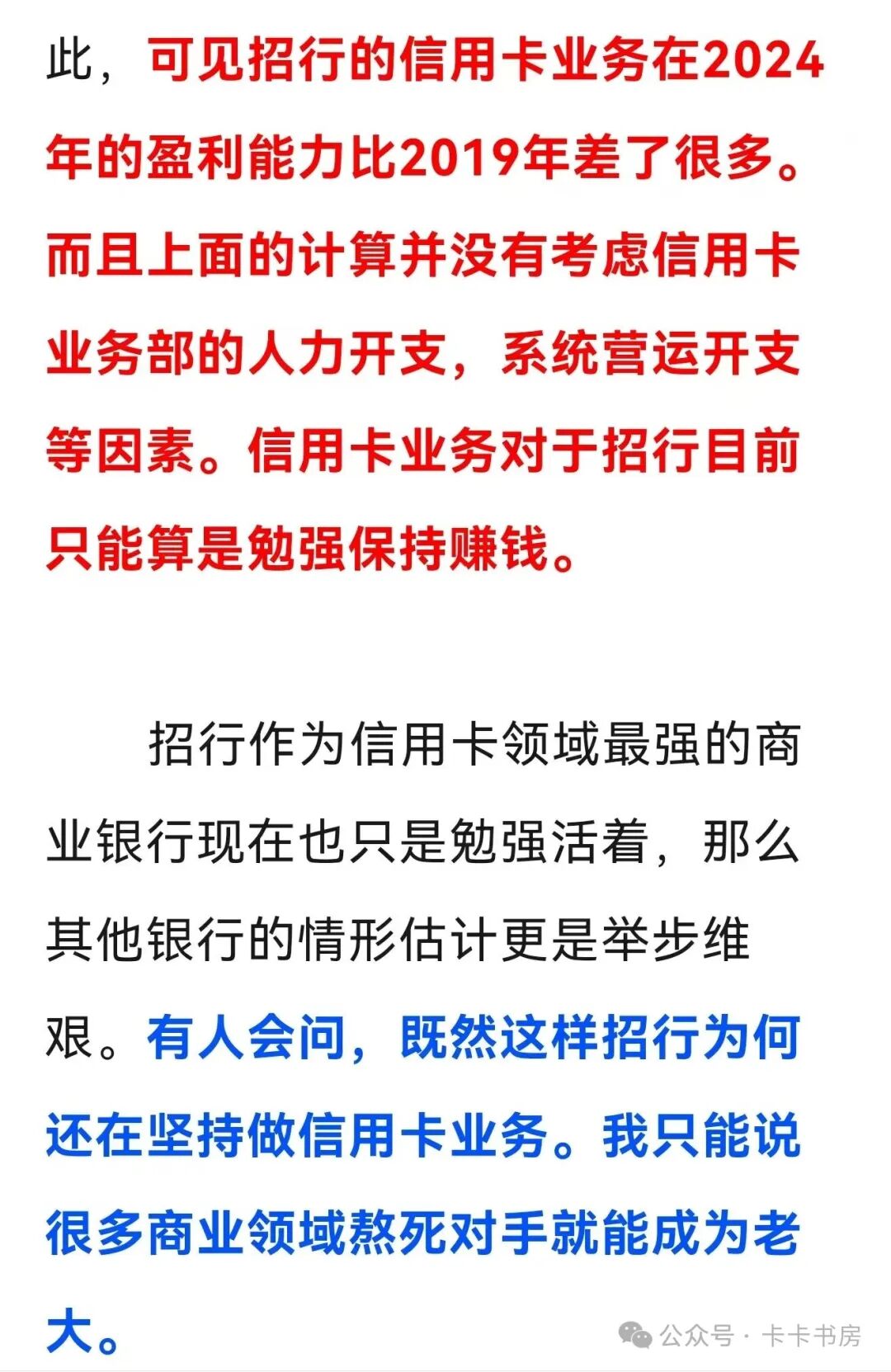 此，可见招行的信用卡业务在2024年的盈利能力比2019年差了很多。而且上面的计算并没有考虑信用卡业务部的人力开支，系统营运开支等因素。信用卡业务对于招行目前只能算是勉强保持赚钱。

招行作为信用卡领域最强的商业银行现在也只是勉强活着，那么其他银行的情形估计更是举步维艰。有人会问，既然这样招行为何还在坚持做信用卡业务。我只能说很多商业领域熬死对手就能成为老大。

公众号 · 卡卡书房